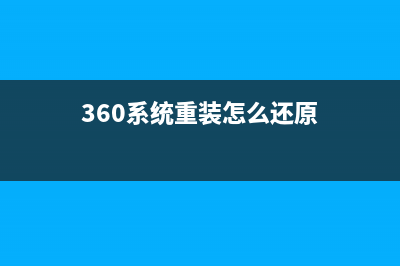 360系统重装怎么还原